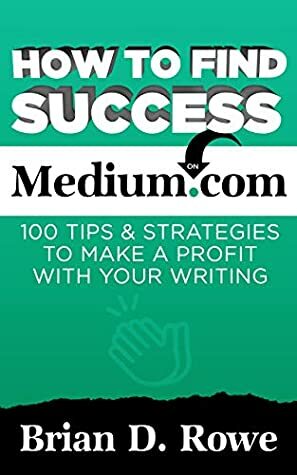 HOW TO FIND SUCCESS

ON

Medium.com

100 TIPS & STRATEGIES TO MAKE A PROFIT WITH YOUR WRITING

Brian D. Rowe